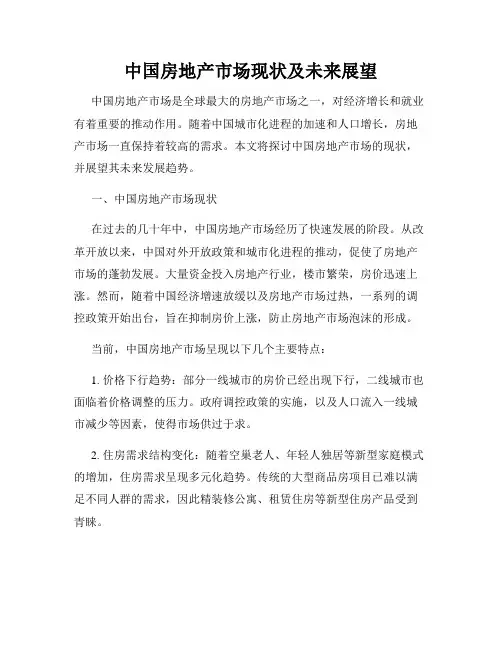 中国房地产市场现状及未来展望

中国房地产市场是全球最大的房地产市场之一，对经济增长和就业有着重要的推动作用。随着中国城市化进程的加速和人口增长，房地产市场一直保持着较高的需求。本文将探讨中国房地产市场的现状，并展望其未来发展趋势。

一、中国房地产市场现状

在过去的几十年中，中国房地产市场经历了快速发展的阶段。从改革开放以来，中国对外开放政策和城市化进程的推动，促使了房地产市场的蓬勃发展。大量资金投入房地产行业，楼市繁荣，房价迅速上涨。然而，随着中国经济增速放缓以及房地产市场过热，一系列的调控政策开始出台，旨在抑制房价上涨，防止房地产市场泡沫的形成。

当前，中国房地产市场呈现以下几个主要特点：

1. 价格下行趋势：部分一线城市的房价已经出现下行，二线城市也面临着价格调整的压力。政府调控政策的实施，以及人口流入一线城市减少等因素，使得市场供过于求。

2. 住房需求结构变化：随着空巢老人、年轻人独居等新型家庭模式的增加，住房需求呈现多元化趋势。传统的大型商品房项目已难以满足不同人群的需求，因此精装修公寓、租赁住房等新型住房产品受到青睐。